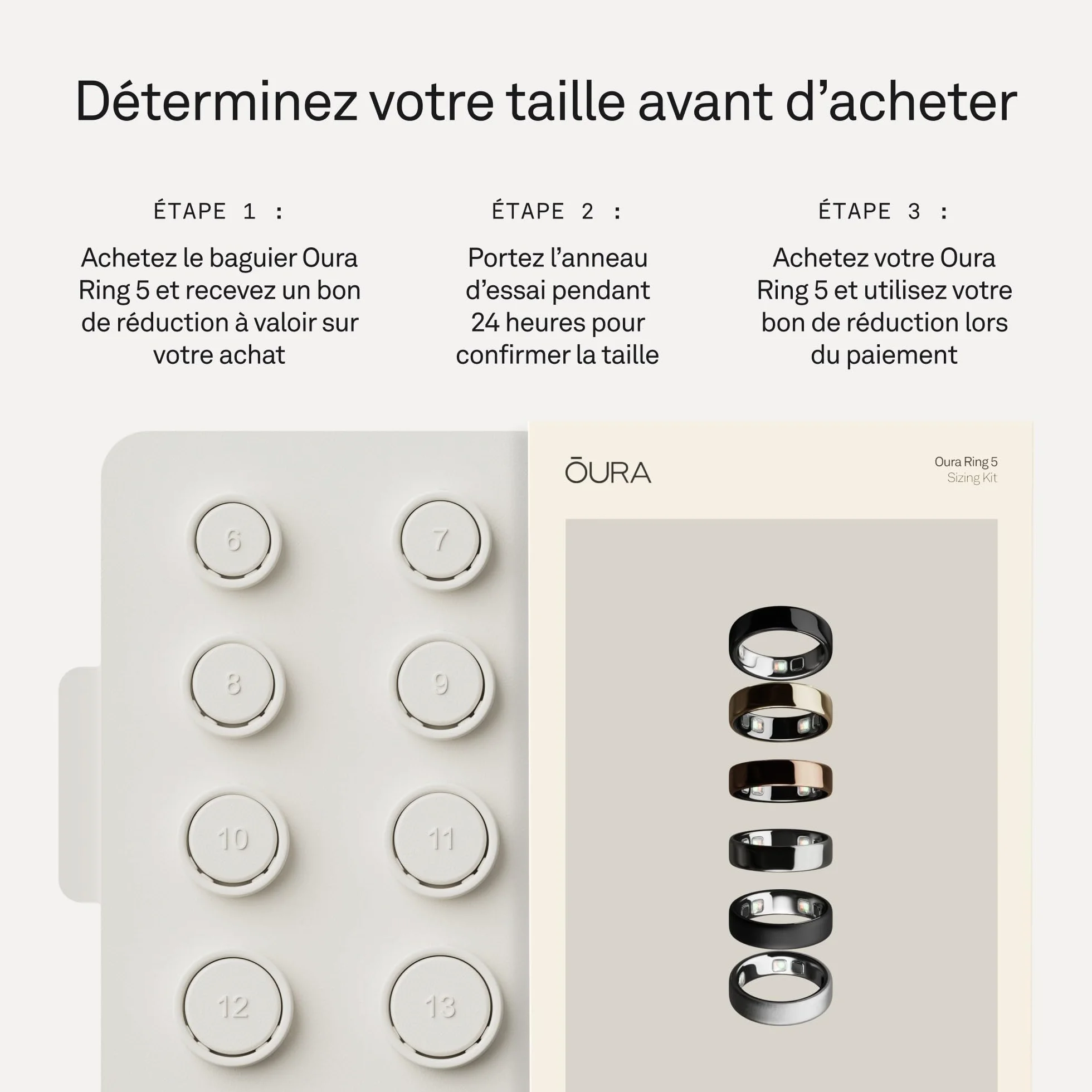 Déterminez votre taille avant d’acheter

ÉTAPE 1 :

Achetez le baguier Oura Ring 5 et recevez un bon de réduction à valoir sur votre achat

ÉTAPE 2 :

Portez l’anneau d’essai pendant 24 heures pour confirmer la taille

ÉTAPE 3 :

Achetez votre Oura Ring 5 et utilisez votre bon de réduction lors du paiement

6
7
8
9
10
11
12
13

ŌURA

Oura Ring 5
Sizing Kit